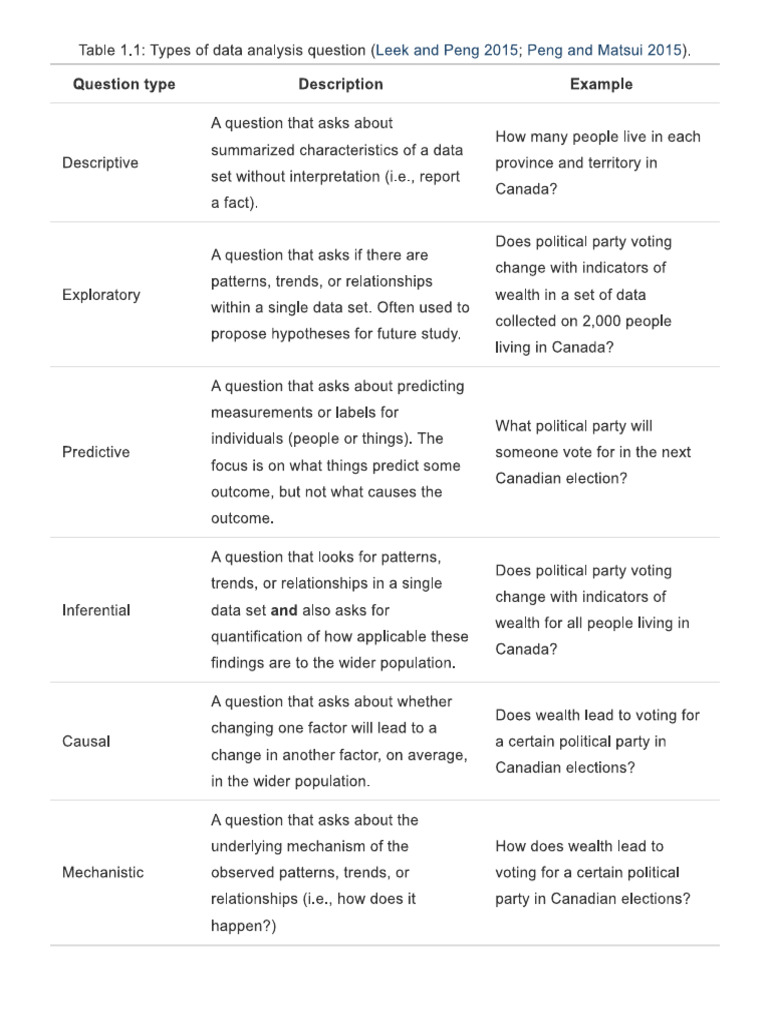 Table 1.1: Types of data analysis question (Leek and Peng 2015; Peng and Matsui 2015).

| Question type | Description | Example |
|---|---|---|
| Descriptive | A question that asks about summarized characteristics of a data set without interpretation (i.e., report a fact). | How many people live in each province and territory in Canada? |
| Exploratory | A question that asks if there are patterns, trends, or relationships within a single data set. Often used to propose hypotheses for future study. | Does political party voting change with indicators of wealth in a set of data collected on 2,000 people living in Canada? |
| Predictive | A question that asks about predicting measurements or labels for individuals (people or things). The focus is on what things predict some outcome, but not what causes the outcome. | What political party will someone vote for in the next Canadian election? |
| Inferential | A question that looks for patterns, trends, or relationships in a single data set **and** also asks for quantification of how applicable these findings are to the wider population. | Does political party voting change with indicators of wealth for all people living in Canada? |
| Causal | A question that asks about whether changing one factor will lead to a change in another factor, on average, in the wider population. | Does wealth lead to voting for a certain political party in Canadian elections? |
| Mechanistic | A question that asks about the underlying mechanism of the observed patterns, trends, or relationships (i.e., how does it happen?) | How does wealth lead to voting for a certain political party in Canadian elections? |